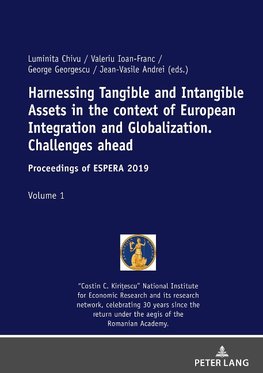 Luminita Chivu / Valeriu Ioan-Franc / George Georgescu / Jean-Vasile Andrei (eds.)

Harnessing Tangible and Intangible Assets in the context of European Integration and Globalization. Challenges ahead

Proceedings of ESPERA 2019

Volume 1

"Costin C. Kirițescu" National Institute for Economic Research and its research network, celebrating 30 years since the return under the aegis of the Romanian Academy.

PETER LANG